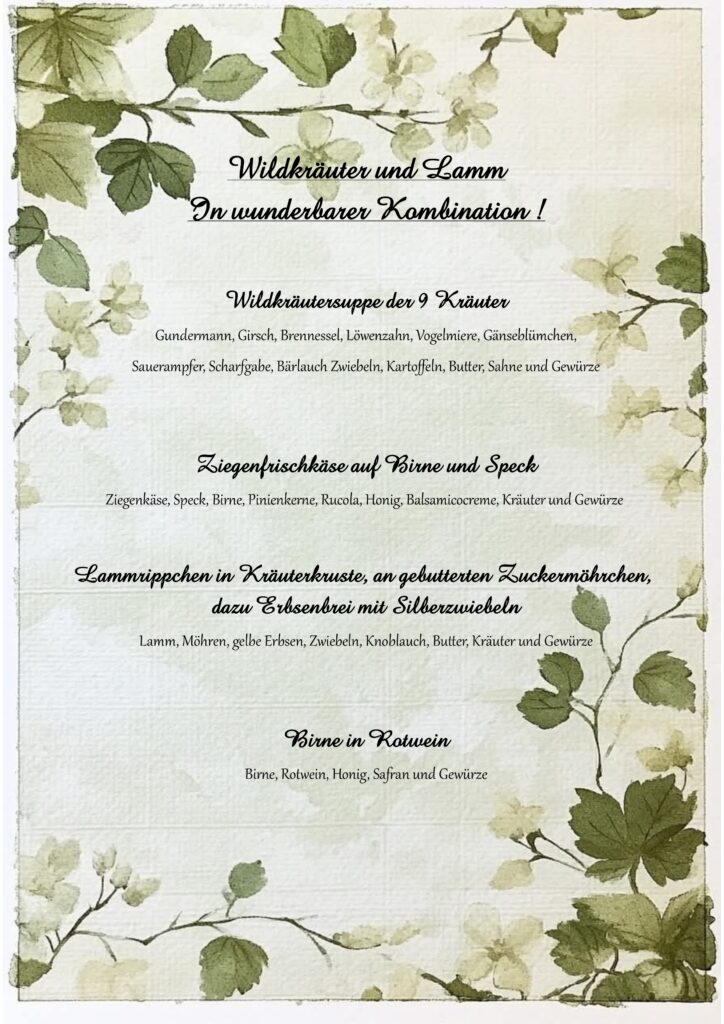 Wildkräuter und Lamm
In wunderbarer Kombination !

Wildkräutersuppe der 9 Kräuter

Gundermann, Girsch, Brennessel, Löwenzahn, Vogelmiere, Gänseblümchen, Sauerampfer, Scharfgabe, Bärlauch Zwiebeln, Kartoffeln, Butter, Sahne und Gewürze

Ziegenfrischkäse auf Birne und Speck

Ziegenkäse, Speck, Birne, Pinienkerne, Rucola, Honig, Balsamicocreme, Kräuter und Gewürze

Lammrippchen in Kräuterkruste, an gebutterten Zuckermöhrchen,
dazu Erbsenbrei mit Silberzwiebeln

Lamm, Möhren, gelbe Erbsen, Zwiebeln, Knoblauch, Butter, Kräuter und Gewürze

Birne in Rotwein

Birne, Rotwein, Honig, Safran und Gewürze